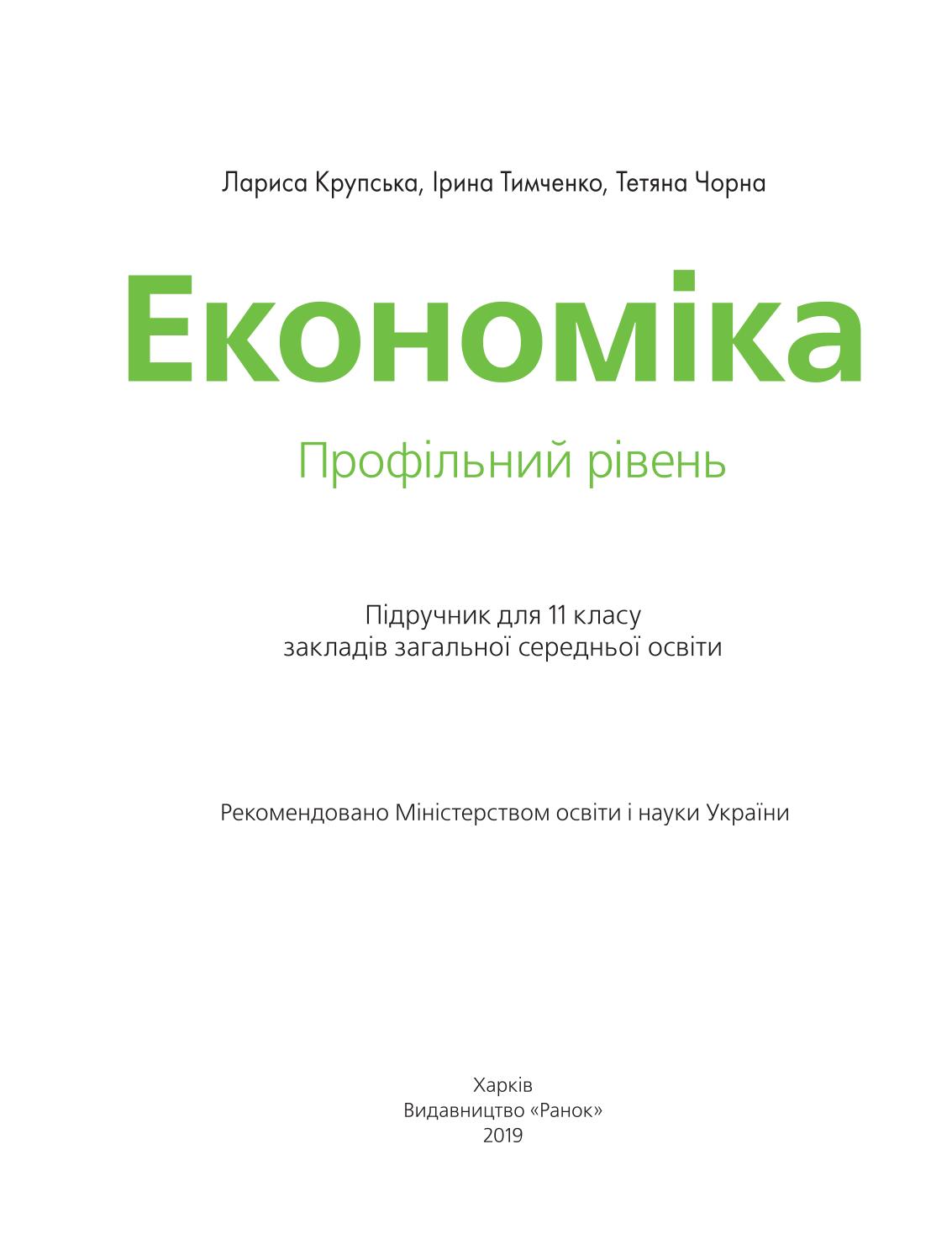 Лариса Крупська, Ірина Тимченко, Тетяна Чорна

Економіка

Профільний рівень

Підручник для 11 класу
закладів загальної середньої освіти

Рекомендовано Міністерством освіти і науки України

Харків
Видавництво «Ранок»
2019